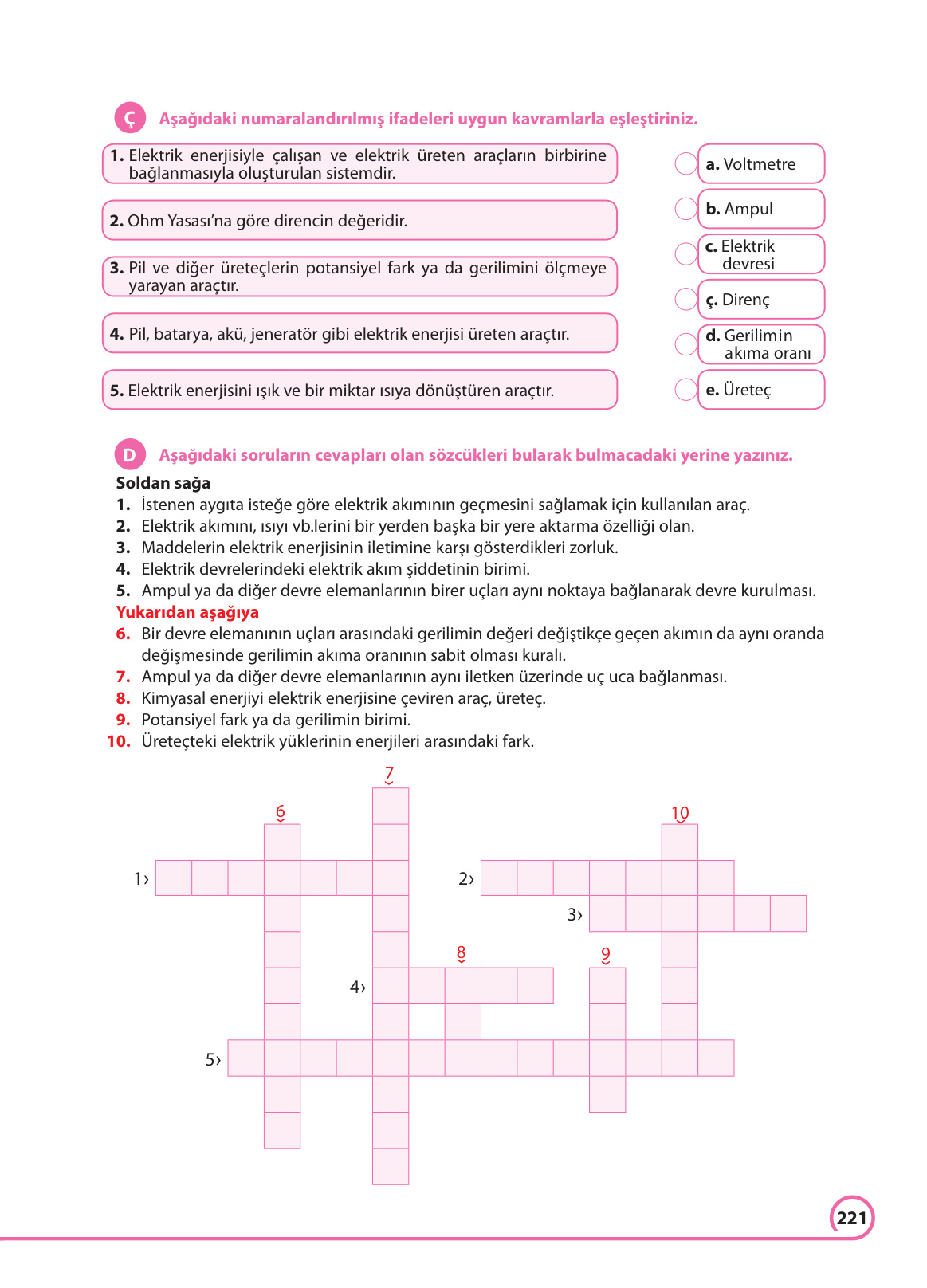 Ç Aşağıdaki numaralandırılmış ifadeleri uygun kavramlarla eşleştiriniz.

1. Elektrik enerjisiyle çalışan ve elektrik üreten araçların birbirine bağlanmasıyla oluşturulan sistemdir.

2. Ohm Yasası'na göre direncin değeridir.

3. Pil ve diğer üreteçlerin potansiyel fark ya da gerilimini ölçmeye yarayan araçtır.

4. Pil, batarya, akü, jeneratör gibi elektrik enerjisi üreten araçtır.

5. Elektrik enerjisini ışık ve bir miktar ısıya dönüştüren araçtır.

a. Voltmetre

b. Ampul

c. Elektrik devresi

ç. Direnç

d. Gerilimin akıma oranı

e. Üreteç

D Aşağıdaki soruların cevapları olan sözcükleri bularak bulmacadaki yerine yazınız.

Soldan sağa
1. İstenen aygıta isteğe göre elektrik akımının geçmesini sağlamak için kullanılan araç.
2. Elektrik akımını, ısıyı vb.lerini bir yerden başka bir yere aktarma özelliği olan.
3. Maddelerin elektrik enerjisinin iletimine karşı gösterdikleri zorluk.
4. Elektrik devrelerindeki elektrik akım şiddetinin birimi.
5. Ampul ya da diğer devre elemanlarının birer uçları aynı noktaya bağlanarak devre kurulması.
Yukarıdan aşağıya
6. Bir devre elemanının uçları arasındaki gerilimin değeri değiştikçe geçen akımın da aynı oranda değişmesinde gerilimin akıma oranının sabit olması kuralı.
7. Ampul ya da diğer devre elemanlarının aynı iletken üzerinde uç uca bağlanması.
8. Kimyasal enerjiyi elektrik enerjisine çeviren araç, üreteç.
9. Potansiyel fark ya da gerilimin birimi.
10. Üreteçteki elektrik yüklerinin enerjileri arasındaki fark.

7
6
10
1›
2›
3›
8
9
4›
5›

221